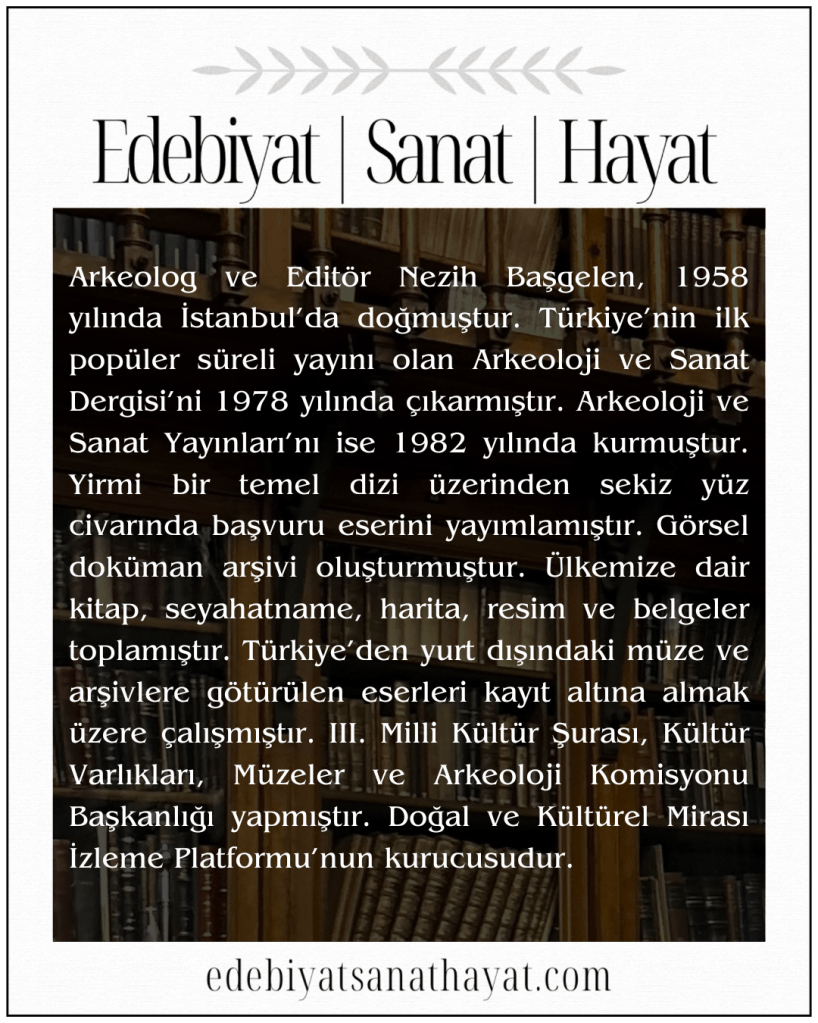 Edebiyat | Sanat | Hayat

Arkeolog ve Editör Nezih Başgelen, 1958 yılında İstanbul'da doğmuştur. Türkiye'nin ilk popüler süreli yayını olan Arkeoloji ve Sanat Dergisi'ni 1978 yılında çıkarmıştır. Arkeoloji ve Sanat Yayınları'nı ise 1982 yılında kurmuştur. Yirmi bir temel dizi üzerinden sekiz yüz civarında başvuru eserini yayımlamıştır. Görsel doküman arşivi oluşturmuştur. Ülkemize dair kitap, seyahatname, harita, resim ve belgeler toplamıştır. Türkiye'den yurt dışındaki müze ve arşivlere götürülen eserleri kayıt altına almak üzere çalışmıştır. III. Milli Kültür Şurası, Kültür Varlıkları, Müzeler ve Arkeoloji Komisyonu Başkanlığı yapmıştır. Doğal ve Kültürel Mirası İzleme Platformu'nun kurucusudur.

edebiyatsanathayat.com